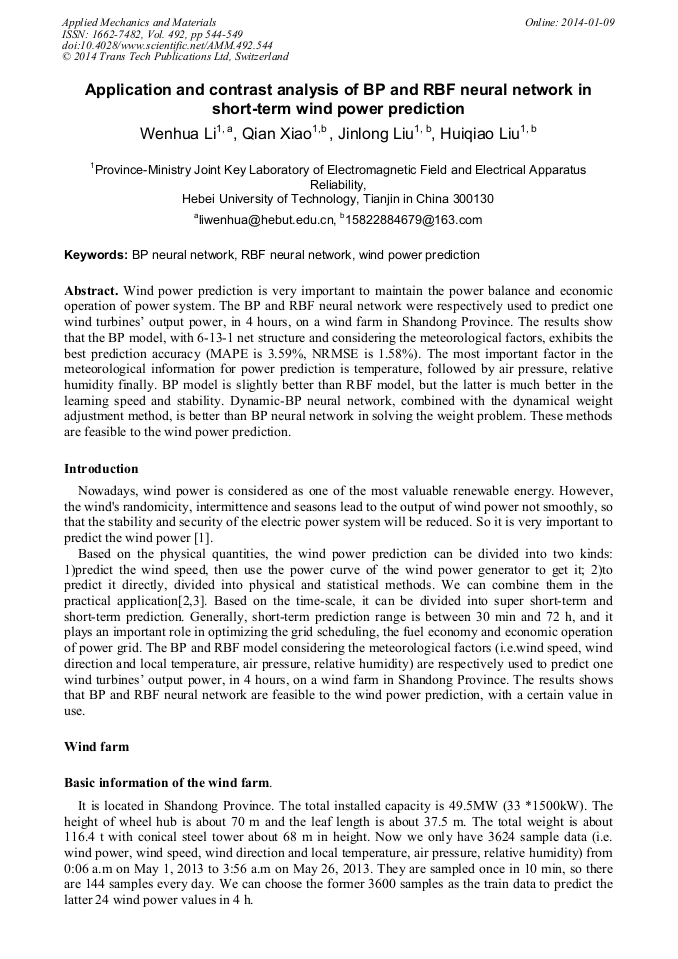 Applied Mechanics and Materials
ISSN: 1662-7482, Vol. 492, pp 544-549
doi:10.4028/www.scientific.net/AMM.492.544
© 2014 Trans Tech Publications Ltd, Switzerland

Online: 2014-01-09

Application and contrast analysis of BP and RBF neural network in short-term wind power prediction

Wenhua Li$^{1, a}$, Qian Xiao$^{1,b}$ , Jinlong Liu$^{1, b}$, Huiqiao Liu$^{1, b}$

$^{1}$Province-Ministry Joint Key Laboratory of Electromagnetic Field and Electrical Apparatus Reliability,
Hebei University of Technology, Tianjin in China 300130

$^{a}$liwenhua@hebut.edu.cn, $^{b}$15822884679@163.com

Keywords: BP neural network, RBF neural network, wind power prediction

Abstract. Wind power prediction is very important to maintain the power balance and economic operation of power system. The BP and RBF neural network were respectively used to predict one wind turbines' output power, in 4 hours, on a wind farm in Shandong Province. The results show that the BP model, with 6-13-1 net structure and considering the meteorological factors, exhibits the best prediction accuracy (MAPE is 3.59%, NRMSE is 1.58%). The most important factor in the meteorological information for power prediction is temperature, followed by air pressure, relative humidity finally. BP model is slightly better than RBF model, but the latter is much better in the learning speed and stability. Dynamic-BP neural network, combined with the dynamical weight adjustment method, is better than BP neural network in solving the weight problem. These methods are feasible to the wind power prediction.

Introduction

Nowadays, wind power is considered as one of the most valuable renewable energy. However, the wind's randomicity, intermittence and seasons lead to the output of wind power not smoothly, so that the stability and security of the electric power system will be reduced. So it is very important to predict the wind power [1].

Based on the physical quantities, the wind power prediction can be divided into two kinds: 1)predict the wind speed, then use the power curve of the wind power generator to get it; 2)to predict it directly, divided into physical and statistical methods. We can combine them in the practical application[2,3]. Based on the time-scale, it can be divided into super short-term and short-term prediction. Generally, short-term prediction range is between 30 min and 72 h, and it plays an important role in optimizing the grid scheduling, the fuel economy and economic operation of power grid. The BP and RBF model considering the meteorological factors (i.e.wind speed, wind direction and local temperature, air pressure, relative humidity) are respectively used to predict one wind turbines' output power, in 4 hours, on a wind farm in Shandong Province. The results shows that BP and RBF neural network are feasible to the wind power prediction, with a certain value in use.

Wind farm

Basic information of the wind farm.

It is located in Shandong Province. The total installed capacity is 49.5MW (33 *1500kW). The height of wheel hub is about 70 m and the leaf length is about 37.5 m. The total weight is about 116.4 t with conical steel tower about 68 m in height. Now we only have 3624 sample data (i.e. wind power, wind speed, wind direction and local temperature, air pressure, relative humidity) from 0:06 a.m on May 1, 2013 to 3:56 a.m on May 26, 2013. They are sampled once in 10 min, so there are 144 samples every day. We can choose the former 3600 samples as the train data to predict the latter 24 wind power values in 4 h.